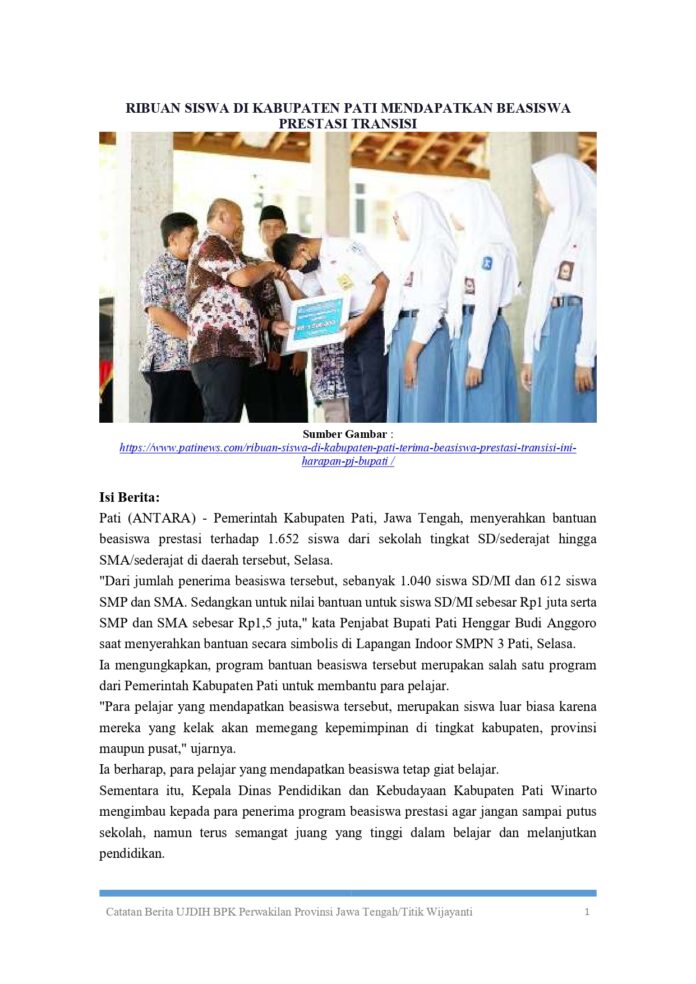 RIBUAN SISWA DI KABUPATEN PATI MENDAPATKAN BEASISWA PRESTASI TRANSISI

Sumber Gambar : https://www.patinews.com/ribuan-siswa-di-kabupaten-pati-terima-beasiswa-prestasi-transisi-ini-harapan-pj-bupati /

Isi Berita:
Pati (ANTARA) - Pemerintah Kabupaten Pati, Jawa Tengah, menyerahkan bantuan beasiswa prestasi terhadap 1.652 siswa dari sekolah tingkat SD/sederajat hingga SMA/sederajat di daerah tersebut, Selasa.

"Dari jumlah penerima beasiswa tersebut, sebanyak 1.040 siswa SD/MI dan 612 siswa SMP dan SMA. Sedangkan untuk nilai bantuan untuk siswa SD/MI sebesar Rp1 juta serta SMP dan SMA sebesar Rp1,5 juta," kata Penjabat Bupati Pati Henggar Budi Anggoro saat menyerahkan bantuan secara simbolis di Lapangan Indoor SMPN 3 Pati, Selasa.

Ia mengungkapkan, program bantuan beasiswa tersebut merupakan salah satu program dari Pemerintah Kabupaten Pati untuk membantu para pelajar.

"Para pelajar yang mendapatkan beasiswa tersebut, merupakan siswa luar biasa karena mereka yang kelak akan memegang kepemimpinan di tingkat kabupaten, provinsi maupun pusat," ujarnya.

Ia berharap, para pelajar yang mendapatkan beasiswa tetap giat belajar.

Sementara itu, Kepala Dinas Pendidikan dan Kebudayaan Kabupaten Pati Winarto mengimbau kepada para penerima program beasiswa prestasi agar jangan sampai putus sekolah, namun terus semangat juang yang tinggi dalam belajar dan melanjutkan pendidikan.

Catatan Berita UJDIH BPK Perwakilan Provinsi Jawa Tengah/Titik Wijayanti 1